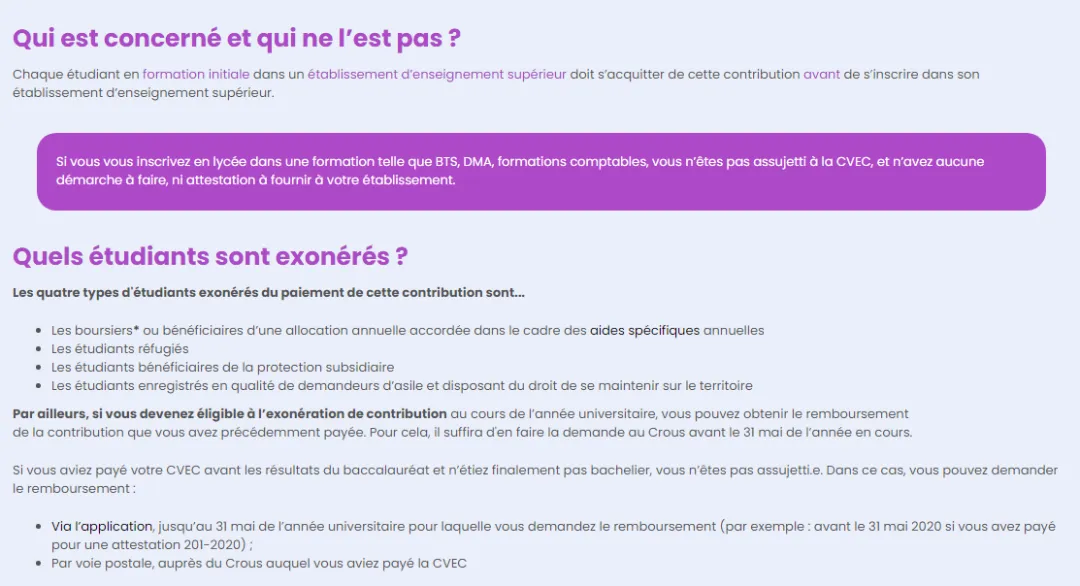 Qui est concerné et qui ne l'est pas ?

Chaque étudiant en formation initiale dans un établissement d'enseignement supérieur doit s'acquitter de cette contribution avant de s'inscrire dans son établissement d'enseignement supérieur.

Si vous vous inscrivez en lycée dans une formation telle que BTS, DMA, formations comptables, vous n'êtes pas assujetti à la CVEC, et n'avez aucune démarche à faire, ni attestation à fournir à votre établissement.

Quels étudiants sont exonérés ?

Les quatre types d'étudiants exonérés du paiement de cette contribution sont…

- Les boursiers* ou bénéficiaires d'une allocation annuelle accordée dans le cadre des aides spécifiques annuelles
- Les étudiants réfugiés
- Les étudiants bénéficiaires de la protection subsidiaire
- Les étudiants enregistrés en qualité de demandeurs d'asile et disposant du droit de se maintenir sur le territoire

Par ailleurs, si vous devenez éligible à l'exonération de contribution au cours de l'année universitaire, vous pouvez obtenir le remboursement de la contribution que vous avez précédemment payée. Pour cela, il suffira d'en faire la demande au Crous avant le 31 mai de l'année en cours.

Si vous aviez payé votre CVEC avant les résultats du baccalauréat et n'étiez finalement pas bachelier, vous n'êtes pas assujetti.e. Dans ce cas, vous pouvez demander le remboursement :

- Via l'application, jusqu'au 31 mai de l'année universitaire pour laquelle vous demandez le remboursement (par exemple : avant le 31 mai 2020 si vous avez payé pour une attestation 201-2020) ;
- Par voie postale, auprès du Crous auquel vous aviez payé la CVEC